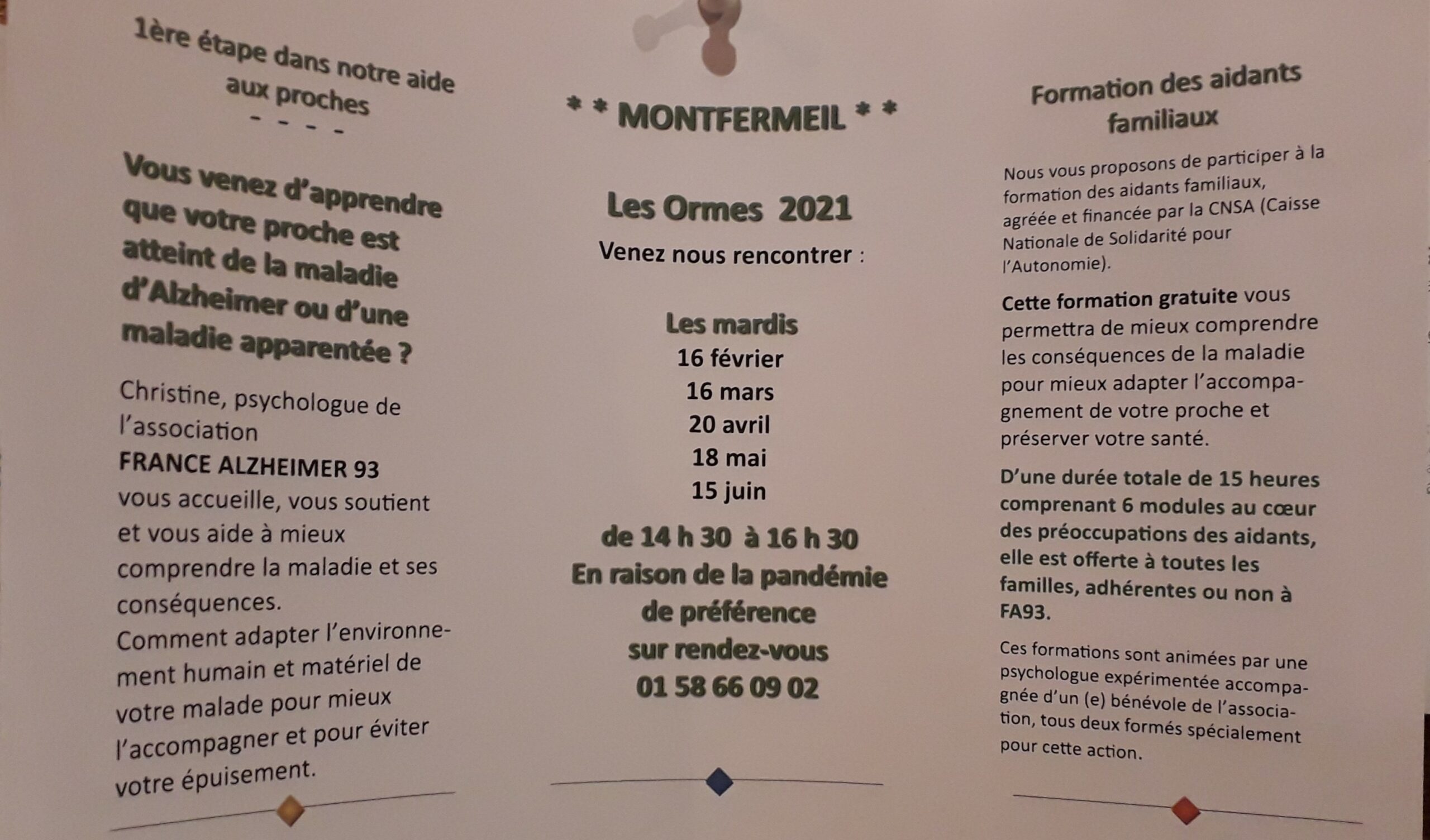 1ère étape dans notre aide aux proches

- - - -

Vous venez d'apprendre que votre proche est atteint de la maladie d'Alzheimer ou d'une maladie apparentée ?

Christine, psychologue de l'association
FRANCE ALZHEIMER 93
vous accueille, vous soutient et vous aide à mieux comprendre la maladie et ses conséquences.
Comment adapter l'environnement humain et matériel de votre malade pour mieux l'accompagner et pour éviter votre épuisement.

* * MONTFERMEIL * *

Les Ormes 2021

Venez nous rencontrer :

Les mardis
16 février
16 mars
20 avril
18 mai
15 juin

de 14 h 30 à 16 h 30
En raison de la pandémie
de préférence
sur rendez-vous
01 58 66 09 02

Formation des aidants familiaux

Nous vous proposons de participer à la formation des aidants familiaux, agréée et financée par la CNSA (Caisse Nationale de Solidarité pour l'Autonomie).

Cette formation gratuite vous permettra de mieux comprendre les conséquences de la maladie pour mieux adapter l'accompagnement de votre proche et préserver votre santé.

D'une durée totale de 15 heures comprenant 6 modules au cœur des préoccupations des aidants, elle est offerte à toutes les familles, adhérentes ou non à FA93.

Ces formations sont animées par une psychologue expérimentée accompagnée d'un (e) bénévole de l'association, tous deux formés spécialement pour cette action.